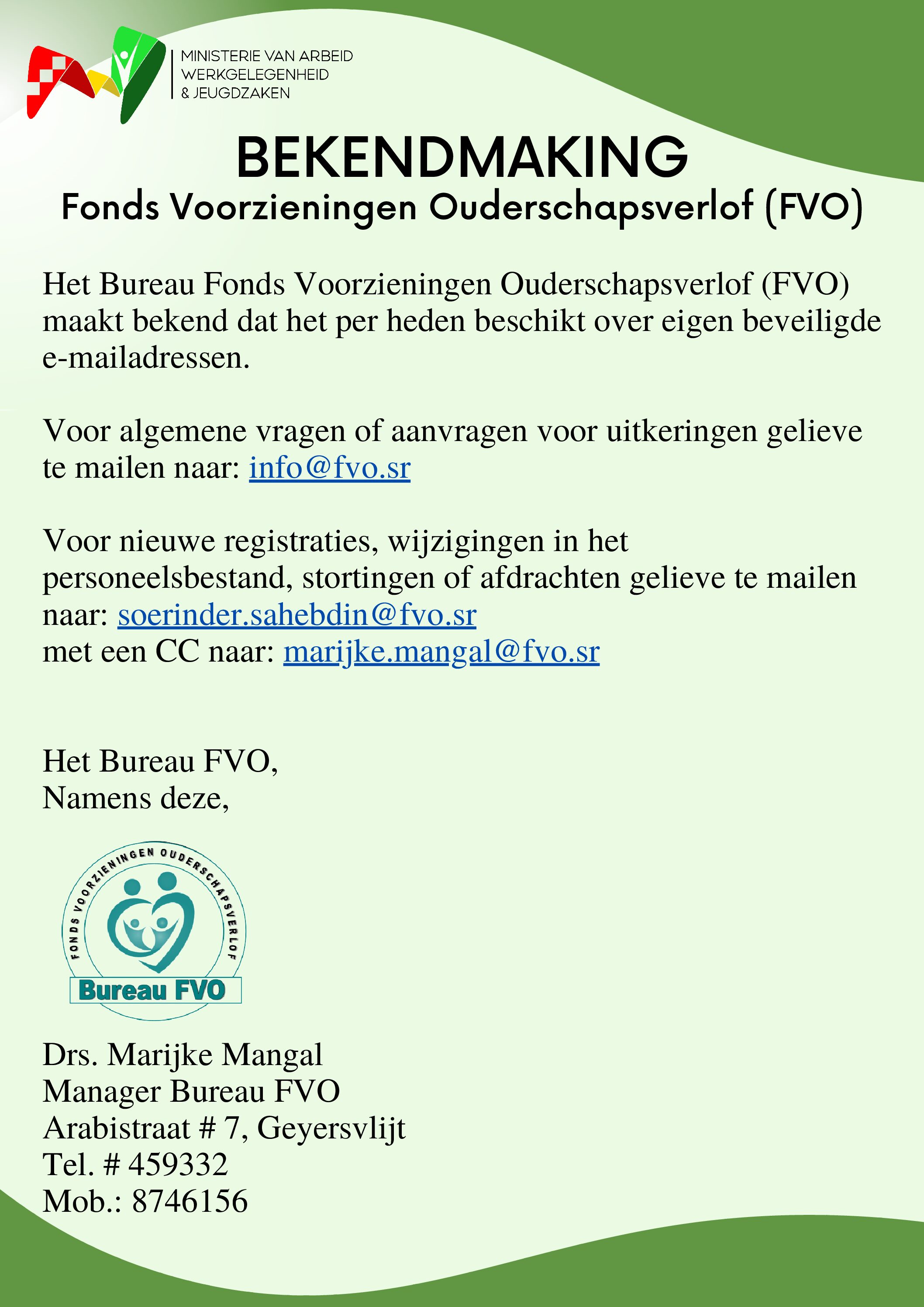 MINISTERIE VAN ARBEID
WERKGELEGENHEID
& JEUGDZAKEN

BEKENDMAKING
Fonds Voorzieningen Ouderschapsverlof (FVO)

Het Bureau Fonds Voorzieningen Ouderschapsverlof (FVO) maakt bekend dat het per heden beschikt over eigen beveiligde e-mailadressen.

Voor algemene vragen of aanvragen voor uitkeringen gelieve te mailen naar: info@fvo.sr

Voor nieuwe registraties, wijzigingen in het personeelsbestand, stortingen of afdrachten gelieve te mailen naar: soerinder.sahebdin@fvo.sr
met een CC naar: marijke.mangal@fvo.sr

Het Bureau FVO,
Namens deze,

FONDS VOORZIENINGEN OUDERSCHAPSVERLOF
Bureau FVO

Drs. Marijke Mangal
Manager Bureau FVO
Arabistraat # 7, Geyersvlijt
Tel. # 459332
Mob.: 8746156